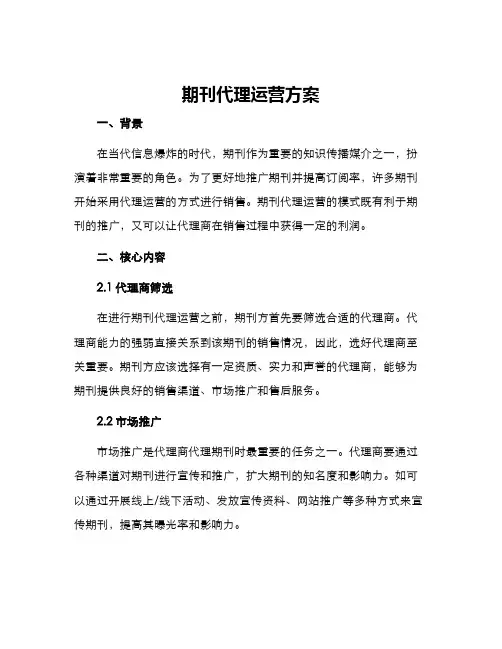 期刊代理运营方案

一、背景

在当代信息爆炸的时代，期刊作为重要的知识传播媒介之一，扮演着非常重要的角色。为了更好地推广期刊并提高订阅率，许多期刊开始采用代理运营的方式进行销售。期刊代理运营的模式既有利于期刊的推广，又可以让代理商在销售过程中获得一定的利润。

二、核心内容

2.1 代理商筛选

在进行期刊代理运营之前，期刊方首先要筛选合适的代理商。代理商能力的强弱直接关系到该期刊的销售情况，因此，选好代理商至关重要。期刊方应该选择有一定资质、实力和声誉的代理商，能够为期刊提供良好的销售渠道、市场推广和售后服务。

2.2 市场推广

市场推广是代理商代理期刊时最重要的任务之一。代理商要通过各种渠道对期刊进行宣传和推广，扩大期刊的知名度和影响力。如可以通过开展线上/线下活动、发放宣传资料、网站推广等多种方式来宣传期刊，提高其曝光率和影响力。